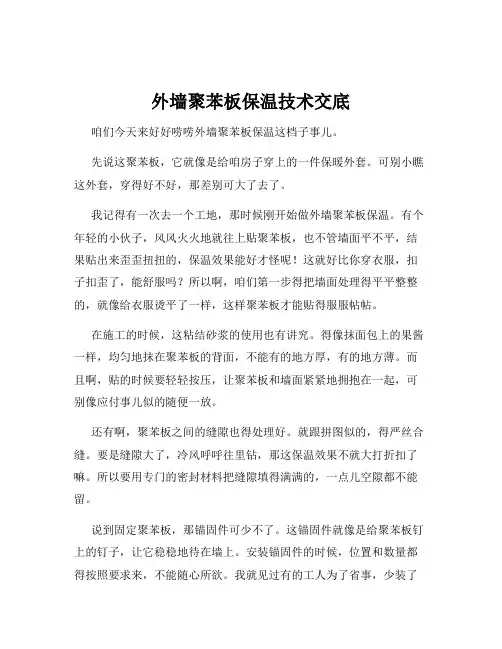 外墙聚苯板保温技术交底

咱们今天来好好唠唠外墙聚苯板保温这档子事儿。

先说这聚苯板，它就像是给咱房子穿上的一件保暖外套。可别小瞧这外套，穿得好不好，那差别可大了去了。

我记得有一次去一个工地，那时候刚开始做外墙聚苯板保温。有个年轻的小伙子，风风火火地就往上贴聚苯板，也不管墙面平不平，结果贴出来歪歪扭扭的，保温效果能好才怪呢！这就好比你穿衣服，扣子扣歪了，能舒服吗？所以啊，咱们第一步得把墙面处理得平平整整的，就像给衣服烫平了一样，这样聚苯板才能贴得服服帖帖。

在施工的时候，这粘结砂浆的使用也有讲究。得像抹面包上的果酱一样，均匀地抹在聚苯板的背面，不能有的地方厚，有的地方薄。而且啊，贴的时候要轻轻按压，让聚苯板和墙面紧紧地拥抱在一起，可别像应付事儿似的随便一放。

还有啊，聚苯板之间的缝隙也得处理好。就跟拼图似的，得严丝合缝。要是缝隙大了，冷风呼呼往里钻，那这保温效果不就大打折扣了嘛。所以要用专门的密封材料把缝隙填得满满的，一点儿空隙都不能留。

说到固定聚苯板，那锚固件可少不了。这锚固件就像是给聚苯板钉上的钉子，让它稳稳地待在墙上。安装锚固件的时候，位置和数量都得按照要求来，不能随心所欲。我就见过有的工人为了省事，少装了